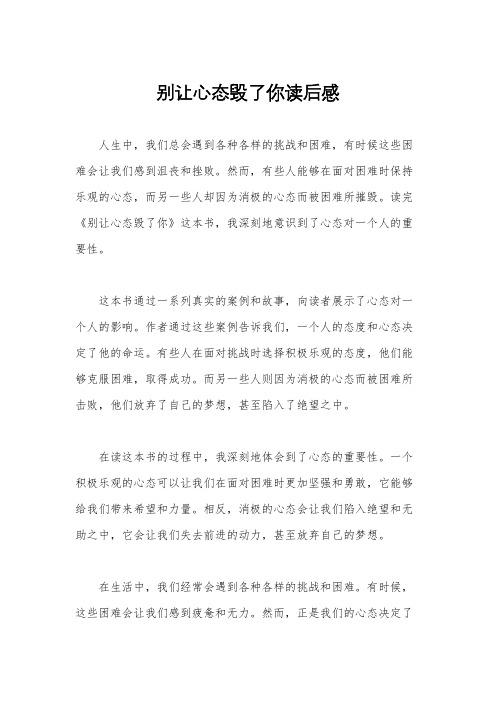 别让心态毁了你读后感

人生中，我们总会遇到各种各样的挑战和困难，有时候这些困难会让我们感到沮丧和挫败。然而，有些人能够在面对困难时保持乐观的心态，而另一些人却因为消极的心态而被困难所摧毁。读完《别让心态毁了你》这本书，我深刻地意识到了心态对一个人的重要性。

这本书通过一系列真实的案例和故事，向读者展示了心态对一个人的影响。作者通过这些案例告诉我们，一个人的态度和心态决定了他的命运。有些人在面对挑战时选择积极乐观的态度，他们能够克服困难，取得成功。而另一些人则因为消极的心态而被困难所击败，他们放弃了自己的梦想，甚至陷入了绝望之中。

在读这本书的过程中，我深刻地体会到了心态的重要性。一个积极乐观的心态可以让我们在面对困难时更加坚强和勇敢，它能够给我们带来希望和力量。相反，消极的心态会让我们陷入绝望和无助之中，它会让我们失去前进的动力，甚至放弃自己的梦想。

在生活中，我们经常会遇到各种各样的挑战和困难。有时候，这些困难会让我们感到疲惫和无力。然而，正是我们的心态决定了